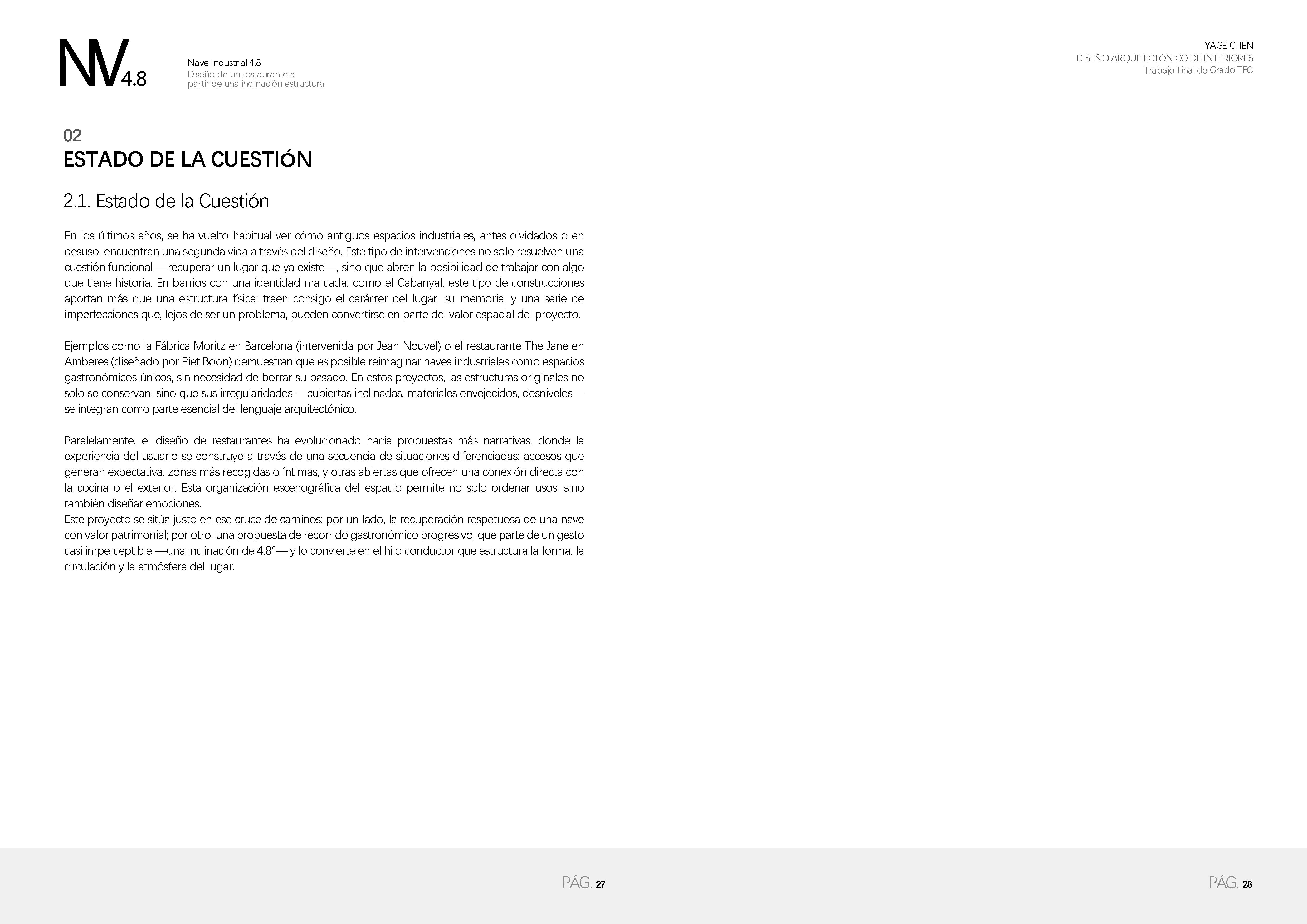 NV4.8

Nave Industrial 4.8
Diseño de un restaurante a partir de una inclinación estructura

YAGE CHEN
DISEÑO ARQUITECTÓNICO DE INTERIORES
Trabajo Final de Grado TFG

02
ESTADO DE LA CUESTIÓN

2.1. Estado de la Cuestión

En los últimos años, se ha vuelto habitual ver cómo antiguos espacios industriales, antes olvidados o en desuso, encuentran una segunda vida a través del diseño. Este tipo de intervenciones no solo resuelven una cuestión funcional —recuperar un lugar que ya existe—, sino que abren la posibilidad de trabajar con algo que tiene historia. En barrios con una identidad marcada, como el Cabanyal, este tipo de construcciones aportan más que una estructura física: traen consigo el carácter del lugar, su memoria, y una serie de imperfecciones que, lejos de ser un problema, pueden convertirse en parte del valor espacial del proyecto.

Ejemplos como la Fábrica Moritz en Barcelona (intervenida por Jean Nouvel) o el restaurante The Jane en Amberes (diseñado por Piet Boon) demuestran que es posible reimaginar naves industriales como espacios gastronómicos únicos, sin necesidad de borrar su pasado. En estos proyectos, las estructuras originales no solo se conservan, sino que sus irregularidades —cubiertas inclinadas, materiales envejecidos, desniveles— se integran como parte esencial del lenguaje arquitectónico.

Paralelamente, el diseño de restaurantes ha evolucionado hacia propuestas más narrativas, donde la experiencia del usuario se construye a través de una secuencia de situaciones diferenciadas: accesos que generan expectativa, zonas más recogidas o íntimas, y otras abiertas que ofrecen una conexión directa con la cocina o el exterior. Esta organización escenográfica del espacio permite no solo ordenar usos, sino también diseñar emociones.
Este proyecto se sitúa justo en ese cruce de caminos: por un lado, la recuperación respetuosa de una nave con valor patrimonial; por otro, una propuesta de recorrido gastronómico progresivo, que parte de un gesto casi imperceptible —una inclinación de 4,8°— y lo convierte en el hilo conductor que estructura la forma, la circulación y la atmósfera del lugar.

PÁG. 27

PÁG. 28